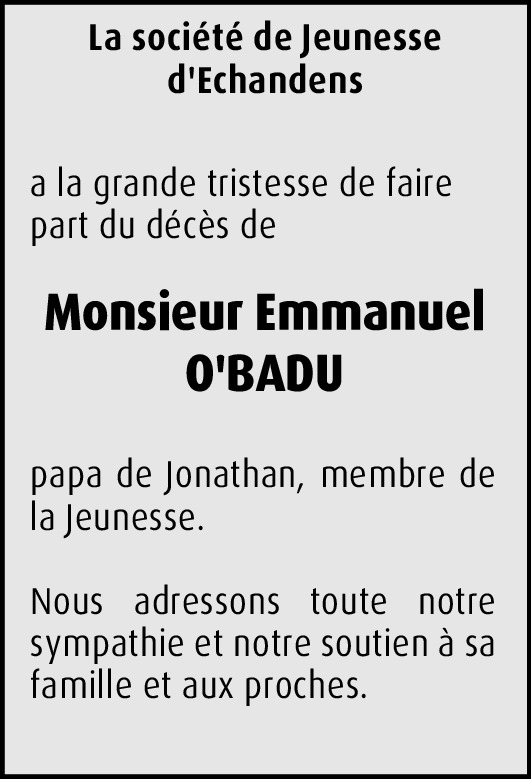 La société de Jeunesse d'Echandens

a la grande tristesse de faire part du décès de

Monsieur Emmanuel O'BADU

papa de Jonathan, membre de la Jeunesse.

Nous adressons toute notre sympathie et notre soutien à sa famille et aux proches.